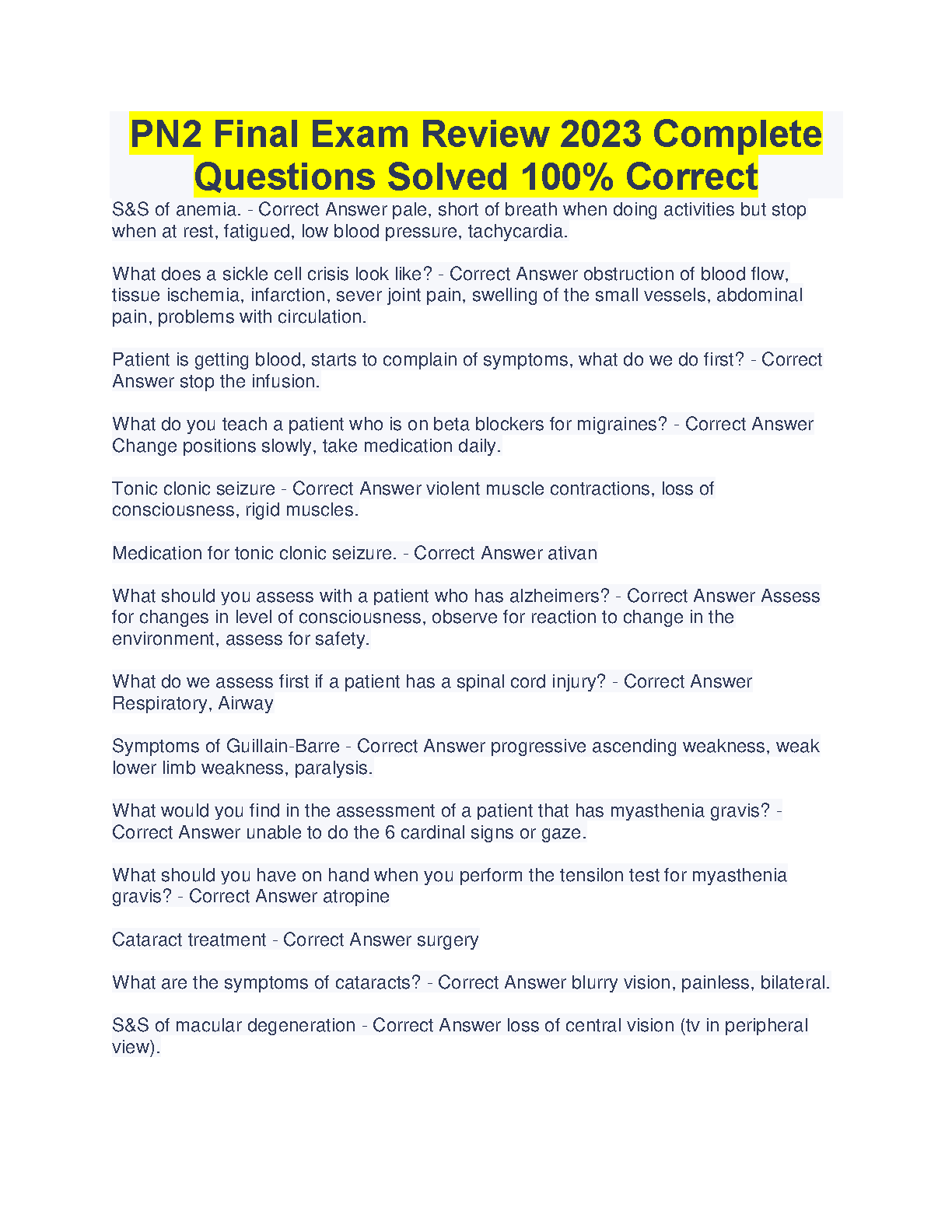 PN2 Final Exam Review 2023 Complete Questions Solved 100% Correct

S&S of anemia. - Correct Answer pale, short of breath when doing activities but stop when at rest, fatigued, low blood pressure, tachycardia.

What does a sickle cell crisis look like? - Correct Answer obstruction of blood flow, tissue ischemia, infarction, sever joint pain, swelling of the small vessels, abdominal pain, problems with circulation.

Patient is getting blood, starts to complain of symptoms, what do we do first? - Correct Answer stop the infusion.

What do you teach a patient who is on beta blockers for migraines? - Correct Answer Change positions slowly, take medication daily.

Tonic clonic seizure - Correct Answer violent muscle contractions, loss of consciousness, rigid muscles.

Medication for tonic clonic seizure. - Correct Answer ativan

What should you assess with a patient who has alzheimers? - Correct Answer Assess for changes in level of consciousness, observe for reaction to change in the environment, assess for safety.

What do we assess first if a patient has a spinal cord injury? - Correct Answer Respiratory, Airway

Symptoms of Guillain-Barre - Correct Answer progressive ascending weakness, weak lower limb weakness, paralysis.

What would you find in the assessment of a patient that has myasthenia gravis? - Correct Answer unable to do the 6 cardinal signs or gaze.

What should you have on hand when you perform the tensilon test for myasthenia gravis? - Correct Answer atropine

Cataract treatment - Correct Answer surgery

What are the symptoms of cataracts? - Correct Answer blurry vision, painless, bilateral.

S&S of macular degeneration - Correct Answer loss of central vision (tv in peripheral view).